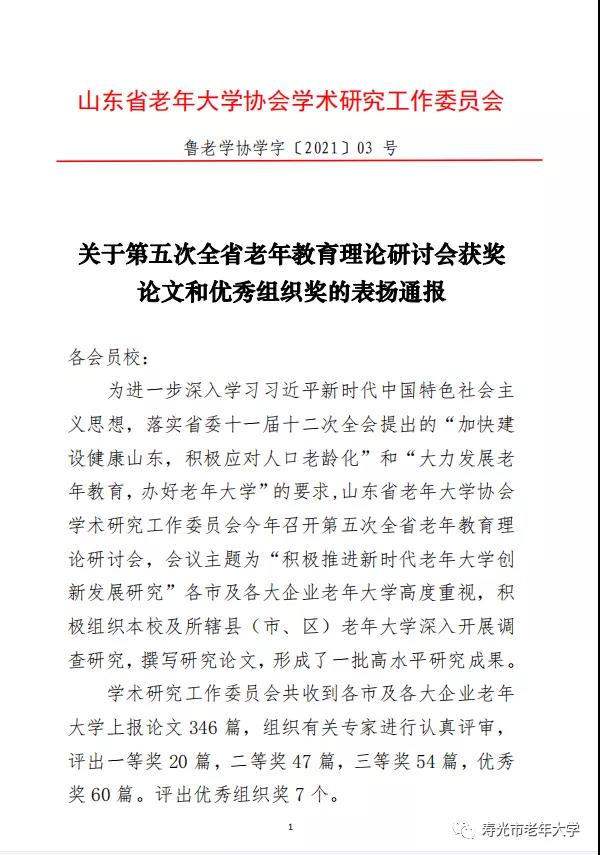 山东省老年大学协会学术研究工作委员会

鲁老学协学字〔2021〕03 号

关于第五次全省老年教育理论研讨会获奖论文和优秀组织奖的表扬通报

各会员校：

为进一步深入学习习近平新时代中国特色社会主义思想，落实省委十一届十二次全会提出的“加快建设健康山东，积极应对人口老龄化”和“大力发展老年教育，办好老年大学”的要求，山东省老年大学协会学术研究工作委员会今年召开第五次全省老年教育理论研讨会，会议主题为“积极推进新时代老年大学创新发展研究”各市及各大企业老年大学高度重视，积极组织本校及所辖县（市、区）老年大学深入开展调查研究，撰写研究论文，形成了一批高水平研究成果。

学术研究工作委员会共收到各市及各大企业老年大学上报论文 346 篇，组织有关专家进行认真评审，评出一等奖 20 篇，二等奖 47 篇，三等奖 54 篇，优秀奖 60 篇。评出优秀组织奖 7 个。

1

寿光市老年大学